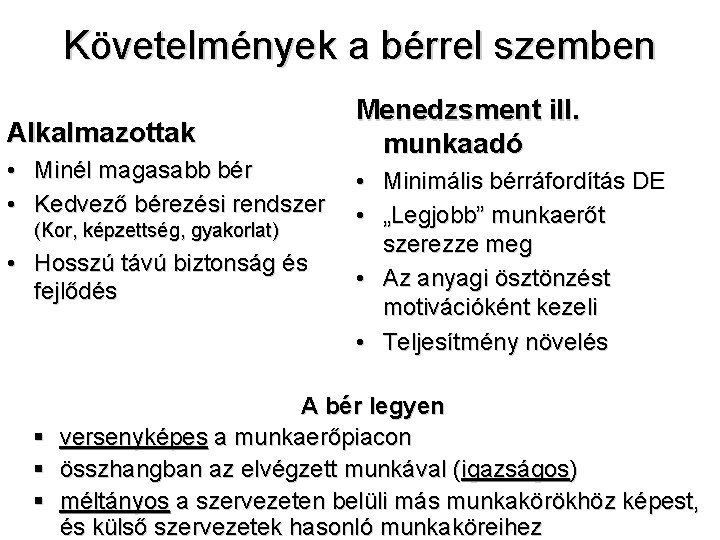 Követelmények a bérrel szemben

Alkalmazottak
• Minél magasabb bér
• Kedvező bérezési rendszer (Kor, képzettség, gyakorlat)
• Hosszú távú biztonság és fejlődés

Menedzsment ill. munkaadó
• Minimális bérráfordítás DE
• „Legjobb” munkaerőt szerezze meg
• Az anyagi ösztönzést motivációként kezeli
• Teljesítmény növelés

A bér legyen
▪ versenyképes a munkaerőpiacon
▪ összhangban az elvégzett munkával (igazságos)
▪ méltányos a szervezeten belüli más munkakörökhöz képest, és külső szervezetek hasonló munkaköreihez